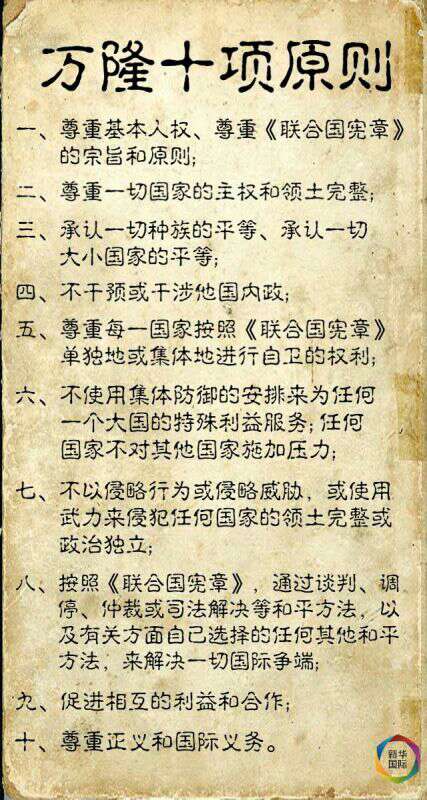 万隆十项原则

一、尊重基本人权、尊重《联合国宪章》的宗旨和原则；

二、尊重一切国家的主权和领土完整；

三、承认一切种族的平等、承认一切大小国家的平等；

四、不干预或干涉他国内政；

五、尊重每一国家按照《联合国宪章》单独地或集体地进行自卫的权利；

六、不使用集体防御的安排来为任何一个大国的特殊利益服务；任何国家不对其他国家施加压力；

七、不以侵略行为或侵略威胁，或使用武力来侵犯任何国家的领土完整或政治独立；

八、按照《联合国宪章》，通过谈判、调停、仲裁或司法解决等和平方法，以及有关方面自己选择的任何其他和平方法，来解决一切国际争端；

九、促进相互的利益和合作；

十、尊重正义和国际义务。

新华国际